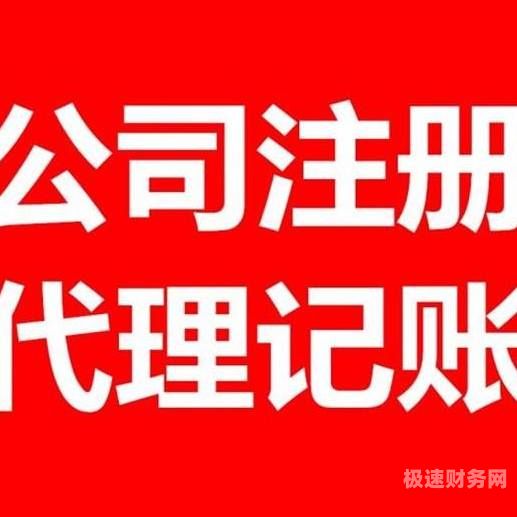 公司注册
代理记账

极速财务网